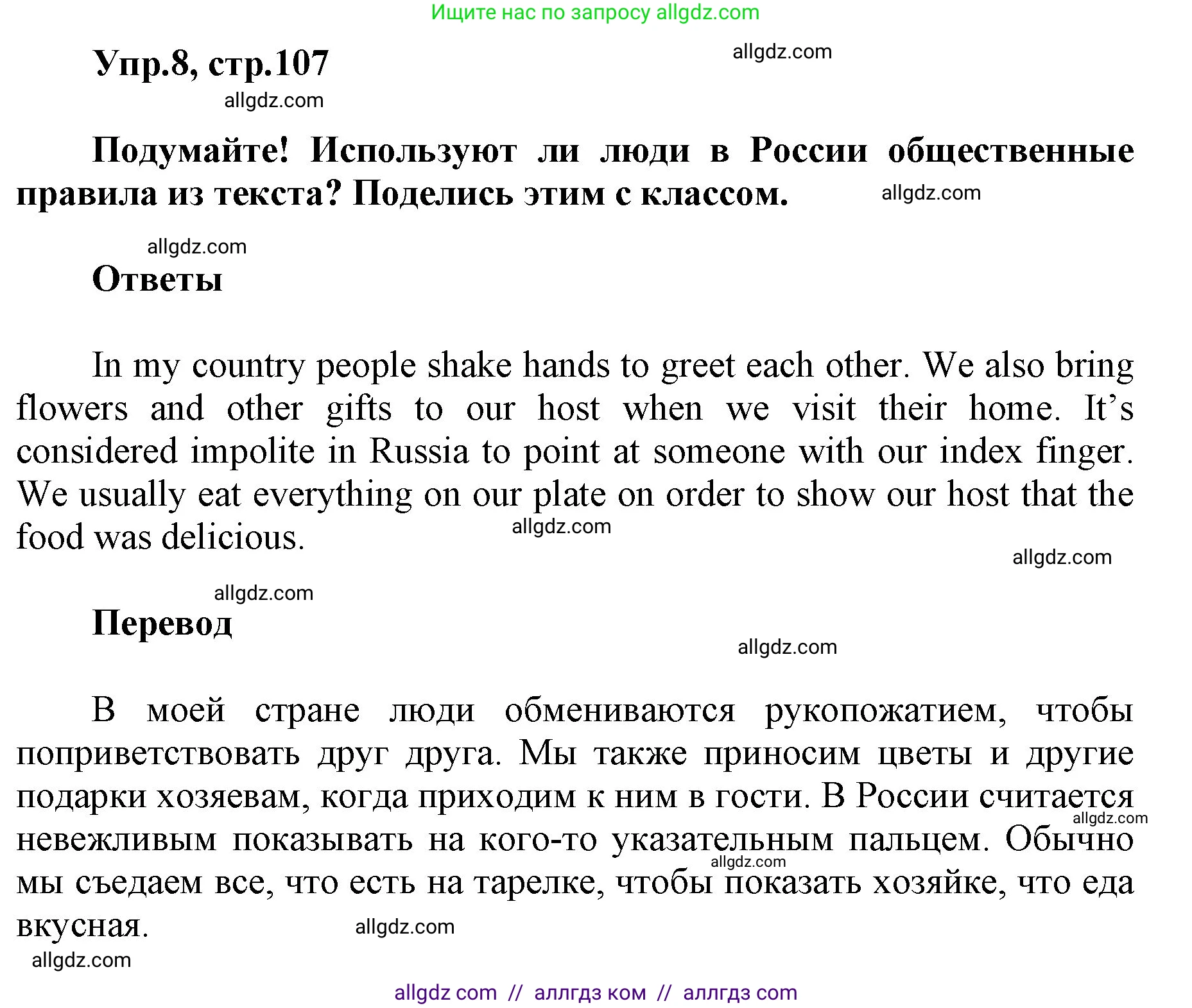 Ищите нас по запросу allgdz.com

Упр.8, стр.107

allgdz.com

allgdz.com

Подумайте! Используют ли люди в России общественные правила из текста? Поделись этим с классом.

allgdz.com

allgdz.com

Ответы

In my country people shake hands to greet each other. We also bring flowers and other gifts to our host when we visit their home. It's considered impolite in Russia to point at someone with our index finger. We usually eat everything on our plate on order to show our host that the food was delicious.

allgdz.com

allgdz.com

allgdz.com

Перевод

allgdz.com

В моей стране люди обмениваются рукопожатием, чтобы поприветствовать друг друга. Мы также приносим цветы и другие подарки хозяевам, когда приходим к ним в гости. В России считается невежливым показывать на кого-то указательным пальцем. Обычно мы съедаем все, что есть на тарелке, чтобы показать хозяйке, что еда вкусная.

allgdz.com

allgdz.com

allgdz.com

allgdz.com

allgdz com // аллгдз ком // аллгдз com